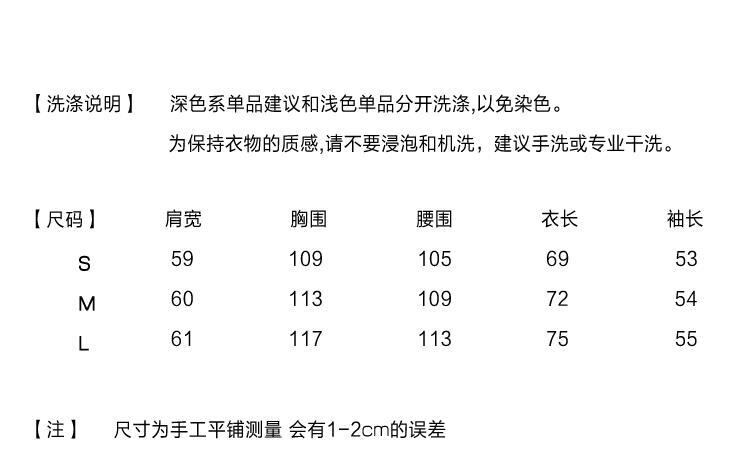 【洗涤说明】 深色系单品建议和浅色单品分开洗涤,以免染色。

为保持衣物的质感,请不要浸泡和机洗，建议手洗或专业干洗。

| 【尺码】 | 肩宽 | 胸围 | 腰围 | 衣长 | 袖长 |
|---|---|---|---|---|---|
| S | 59 | 109 | 105 | 69 | 53 |
| M | 60 | 113 | 109 | 72 | 54 |
| L | 61 | 117 | 113 | 75 | 55 |

【注】 尺寸为手工平铺测量 会有1-2cm的误差